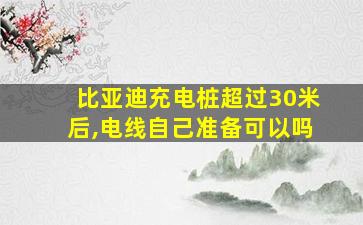 比亚迪充电桩超过30米后,电线自己准备可以吗